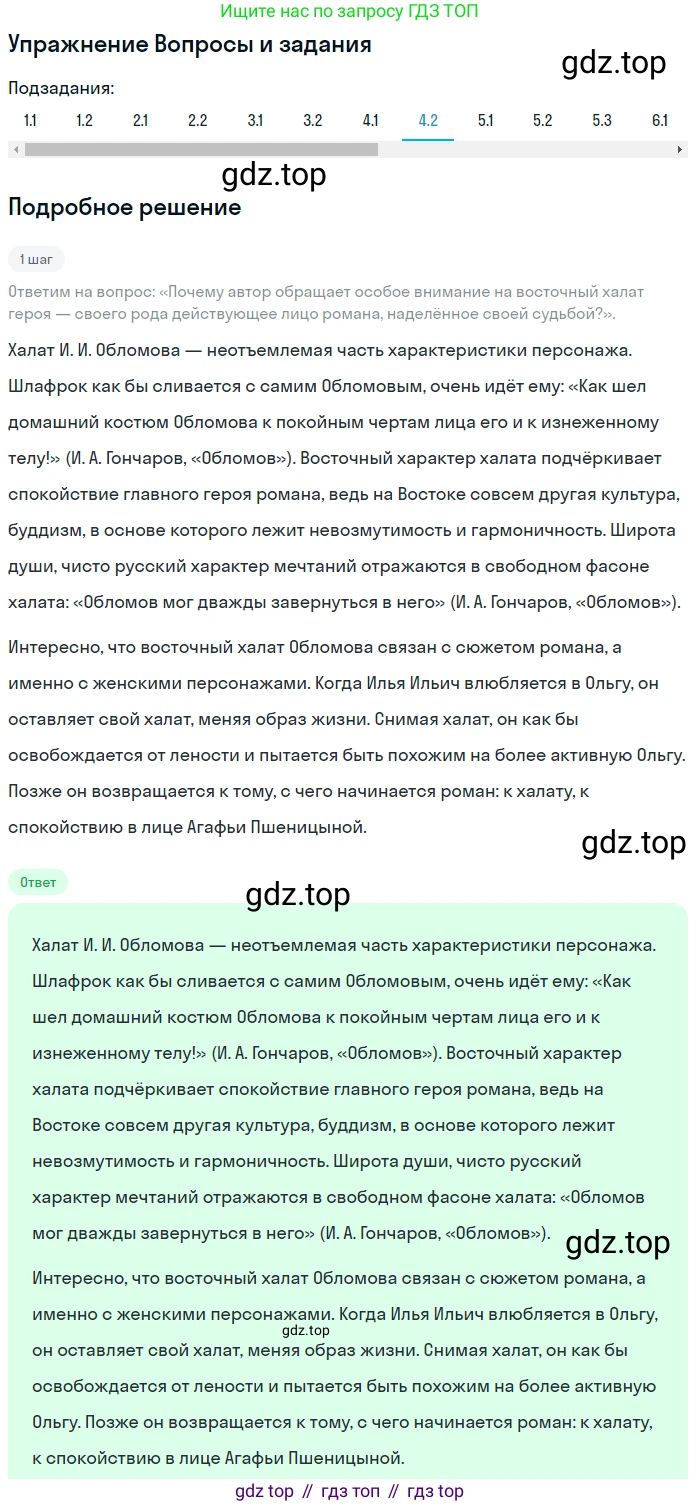 Ищите нас по запросу ГДЗ ТОП

Упражнение Вопросы и задания

gdz.top

Подзадания:

1.1 1.2 2.1 2.2 3.1 3.2 4.1 4.2 5.1 5.2 5.3 6.1

gdz.top

Подробное решение

1 шаг

Ответим на вопрос: «Почему автор обращает особое внимание на восточный халат героя — своего рода действующее лицо романа, наделённое своей судьбой?».

Халат И. И. Обломова — неотъемлемая часть характеристики персонажа. Шлафрок как бы сливается с самим Обломовым, очень идёт ему: «Как шел домашний костюм Обломова к покойным чертам лица его и к изнеженному телу!» (И. А. Гончаров, «Обломов»). Восточный характер халата подчёркивает спокойствие главного героя романа, ведь на Востоке совсем другая культура, буддизм, в основе которого лежит невозмутимость и гармоничность. Широта души, чисто русский характер мечтаний отражаются в свободном фасоне халата: «Обломов мог дважды завернуться в него» (И. А. Гончаров, «Обломов»).

Интересно, что восточный халат Обломова связан с сюжетом романа, а именно с женскими персонажами. Когда Илья Ильич влюбляется в Ольгу, он оставляет свой халат, меняя образ жизни. Снимая халат, он как бы освобождается от лености и пытается быть похожим на более активную Ольгу. Позже он возвращается к тому, с чего начинается роман: к халату, к спокойствию в лице Агафьи Пшеницыной.

gdz.top

Ответ

gdz.top

Халат И. И. Обломова — неотъемлемая часть характеристики персонажа. Шлафрок как бы сливается с самим Обломовым, очень идёт ему: «Как шел домашний костюм Обломова к покойным чертам лица его и к изнеженному телу!» (И. А. Гончаров, «Обломов»). Восточный характер халата подчёркивает спокойствие главного героя романа, ведь на Востоке совсем другая культура, буддизм, в основе которого лежит невозмутимость и гармоничность. Широта души, чисто русский характер мечтаний отражаются в свободном фасоне халата: «Обломов мог дважды завернуться в него» (И. А. Гончаров, «Обломов»).

gdz.top

Интересно, что восточный халат Обломова связан с сюжетом романа, а именно с женскими персонажами. Когда Илья Ильич влюбляется в Ольгу, он оставляет свой халат, меняя образ жизни. Снимая халат, он как бы освобождается от лености и пытается быть похожим на более активную Ольгу. Позже он возвращается к тому, с чего начинается роман: к халату, к спокойствию в лице Агафьи Пшеницыной.

gdz.top

gdz top // гдз топ // гдз top